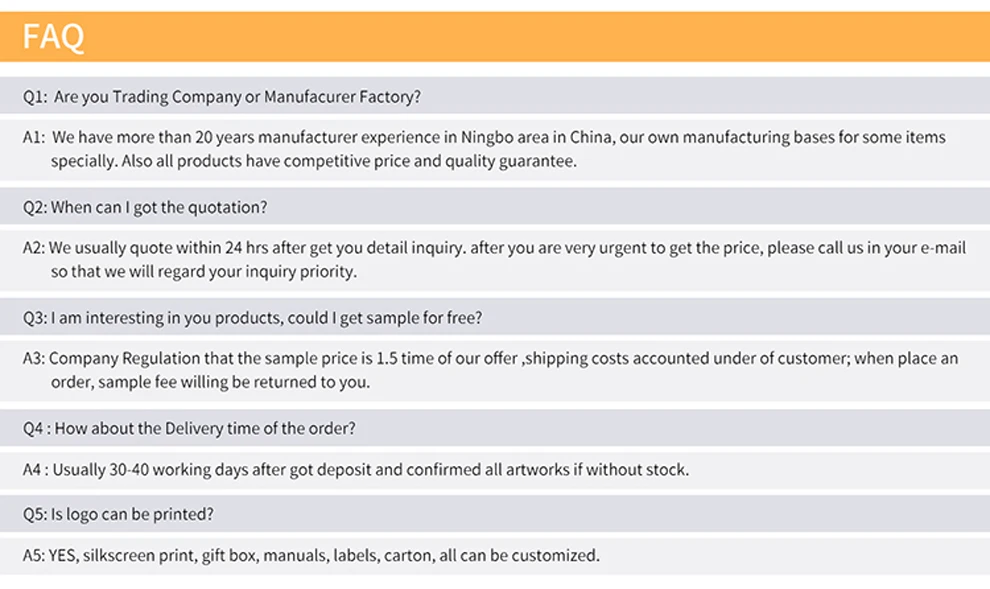 FAQ

Q1: Are you Trading Company or Manufacurer Factory?

A1: We have more than 20 years manufacturer experience in Ningbo area in China, our own manufacturing bases for some items specially. Also all products have competitive price and quality guarantee.

Q2: When can I got the quotation?

A2: We usually quote within 24 hrs after get you detail inquiry. after you are very urgent to get the price, please call us in your e-mail so that we will regard your inquiry priority.

Q3: I am interesting in you products, could I get sample for free?

A3: Company Regulation that the sample price is 1.5 time of our offer ,shipping costs accounted under of customer; when place an order, sample fee willing be returned to you.

Q4 : How about the Delivery time of the order?

A4 : Usually 30-40 working days after got deposit and confirmed all artworks if without stock.

Q5: Is logo can be printed?

A5: YES, silkscreen print, gift box, manuals, labels, carton, all can be customized.